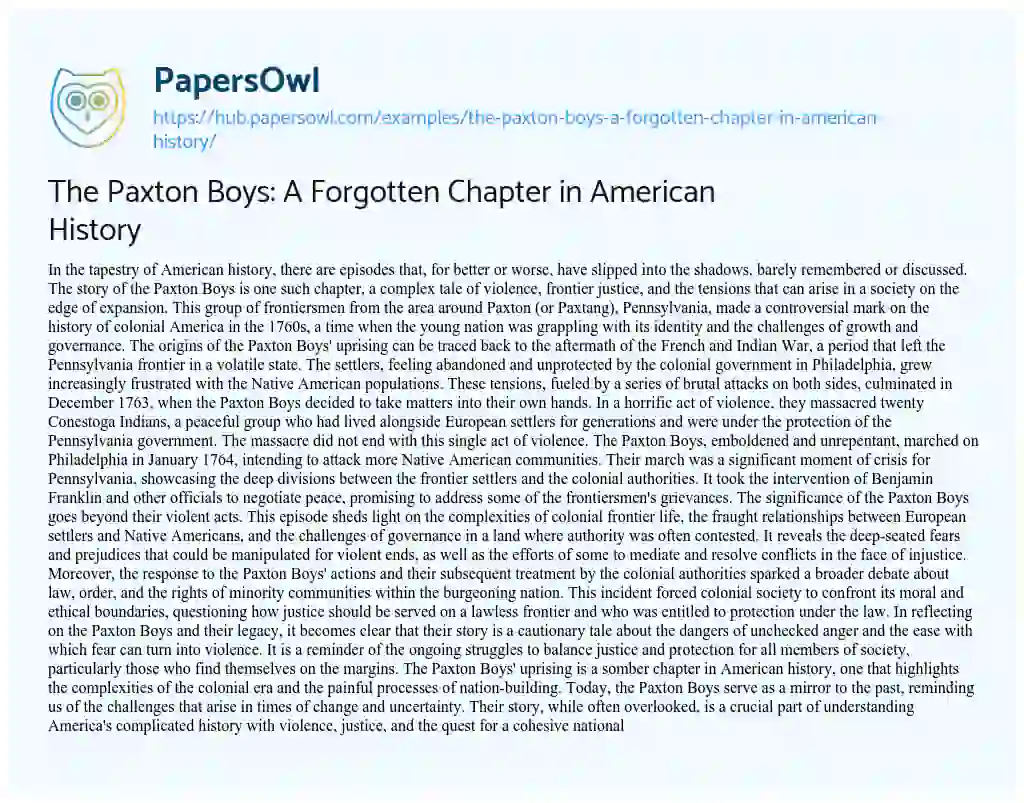 PapersOwl
https://hub.papersowl.com/examples/the-paxton-boys-a-forgotten-chapter-in-american-history/

The Paxton Boys: A Forgotten Chapter in American History

In the tapestry of American history, there are episodes that, for better or worse, have slipped into the shadows, barely remembered or discussed. The story of the Paxton Boys is one such chapter, a complex tale of violence, frontier justice, and the tensions that can arise in a society on the edge of expansion. This group of frontiersmen from the area around Paxton (or Paxtang), Pennsylvania, made a controversial mark on the history of colonial America in the 1760s, a time when the young nation was grappling with its identity and the challenges of growth and governance. The origins of the Paxton Boys' uprising can be traced back to the aftermath of the French and Indian War, a period that left the Pennsylvania frontier in a volatile state. The settlers, feeling abandoned and unprotected by the colonial government in Philadelphia, grew increasingly frustrated with the Native American populations. These tensions, fueled by a series of brutal attacks on both sides, culminated in December 1763, when the Paxton Boys decided to take matters into their own hands. In a horrific act of violence, they massacred twenty Conestoga Indians, a peaceful group who had lived alongside European settlers for generations and were under the protection of the Pennsylvania government. The massacre did not end with this single act of violence. The Paxton Boys, emboldened and unrepentant, marched on Philadelphia in January 1764, intending to attack more Native American communities. Their march was a significant moment of crisis for Pennsylvania, showcasing the deep divisions between the frontier settlers and the colonial authorities. It took the intervention of Benjamin Franklin and other officials to negotiate peace, promising to address some of the frontiersmen's grievances. The significance of the Paxton Boys goes beyond their violent acts. This episode sheds light on the complexities of colonial frontier life, the fraught relationships between European settlers and Native Americans, and the challenges of governance in a land where authority was often contested. It reveals the deep-seated fears and prejudices that could be manipulated for violent ends, as well as the efforts of some to mediate and resolve conflicts in the face of injustice. Moreover, the response to the Paxton Boys' actions and their subsequent treatment by the colonial authorities sparked a broader debate about law, order, and the rights of minority communities within the burgeoning nation. This incident forced colonial society to confront its moral and ethical boundaries, questioning how justice should be served on a lawless frontier and who was entitled to protection under the law. In reflecting on the Paxton Boys and their legacy, it becomes clear that their story is a cautionary tale about the dangers of unchecked anger and the ease with which fear can turn into violence. It is a reminder of the ongoing struggles to balance justice and protection for all members of society, particularly those who find themselves on the margins. The Paxton Boys' uprising is a somber chapter in American history, one that highlights the complexities of the colonial era and the painful processes of nation-building. Today, the Paxton Boys serve as a mirror to the past, reminding us of the challenges that arise in times of change and uncertainty. Their story, while often overlooked, is a crucial part of understanding America's complicated history with violence, justice, and the quest for a cohesive national